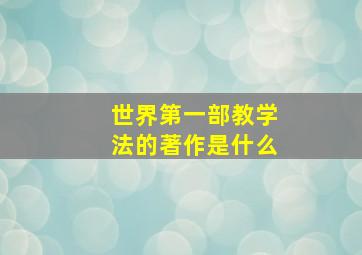 世界第一部教学法的著作是什么